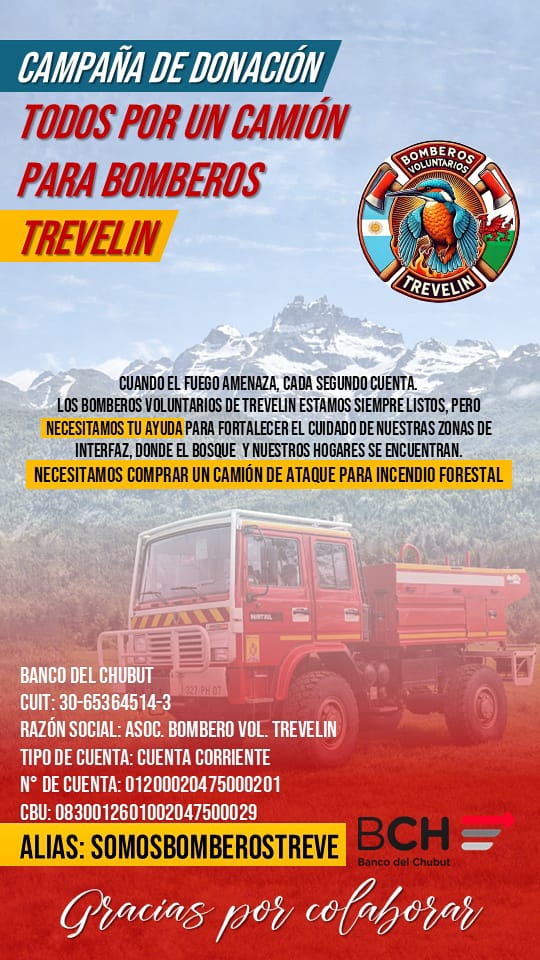 CAMPAÑA DE DONACIÓN
TODOS POR UN CAMIÓN
PARA BOMBEROS
TREVELIN

BOMBEROS VOLUNTARIOS
TREVELIN

CUANDO EL FUEGO AMENAZA, CADA SEGUNDO CUENTA. LOS BOMBEROS VOLUNTARIOS DE TREVELIN ESTAMOS SIEMPRE LISTOS, PERO NECESITAMOS TU AYUDA PARA FORTALECER EL CUIDADO DE NUESTRAS ZONAS DE INTERFAZ, DONDE EL BOSQUE Y NUESTROS HOGARES SE ENCUENTRAN.

NECESITAMOS COMPRAR UN CAMIÓN DE ATAQUE PARA INCENDIO FORESTAL

BANCO DEL CHUBUT
CUIT: 30-65364514-3
RAZÓN SOCIAL: ASOC. BOMBERO VOL. TREVELIN
TIPO DE CUENTA: CUENTA CORRIENTE
N° DE CUENTA: 01200020475000201
CBU: 0830012601002047500029
ALIAS: SOMOSBOMBEROSTREVE

BCH
Banco del Chubut

Gracias por colaborar